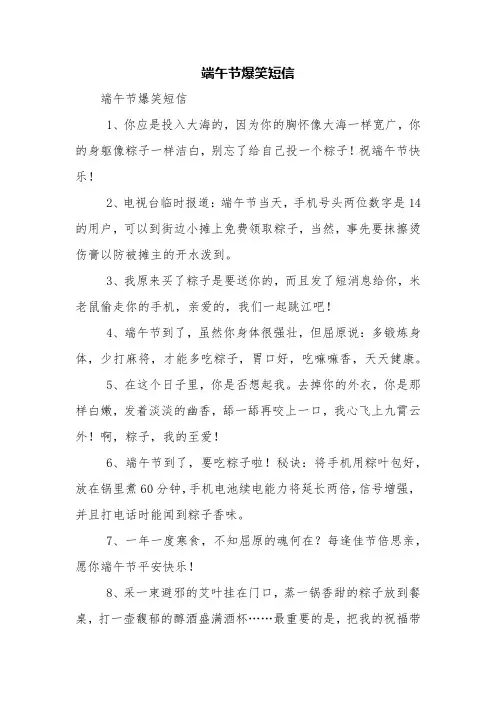 端午节爆笑短信

端午节爆笑短信

1、你应是投入大海的，因为你的胸怀像大海一样宽广，你的身躯像粽子一样洁白，别忘了给自己投一个粽子！祝端午节快乐！

2、电视台临时报道：端午节当天，手机号头两位数字是14的用户，可以到街边小摊上免费领取粽子，当然，事先要抹擦烫伤膏以防被摊主的开水泼到。

3、我原来买了粽子是要送你的，而且发了短消息给你，米老鼠偷走你的手机，亲爱的，我们一起跳江吧！

4、端午节到了，虽然你身体很强壮，但屈原说：多锻炼身体，少打麻将，才能多吃粽子，胃口好，吃嘛嘛香，天天健康。

5、在这个日子里，你是否想起我。去掉你的外衣，你是那样白嫩，发着淡淡的幽香，舔一舔再咬上一口，我心飞上九霄云外！啊，粽子，我的至爱！

6、端午节到了，要吃粽子啦！秘诀：将手机用粽叶包好，放在锅里煮60分钟，手机电池续电能力将延长两倍，信号增强，并且打电话时能闻到粽子香味。

7、一年一度寒食，不知屈原的魂何在？每逢佳节倍思亲，愿你端午节平安快乐！

8、采一束避邪的艾叶挂在门口，蒸一锅香甜的粽子放到餐桌，打一壶馥郁的醇酒盛满酒杯……最重要的是，把我的祝福带